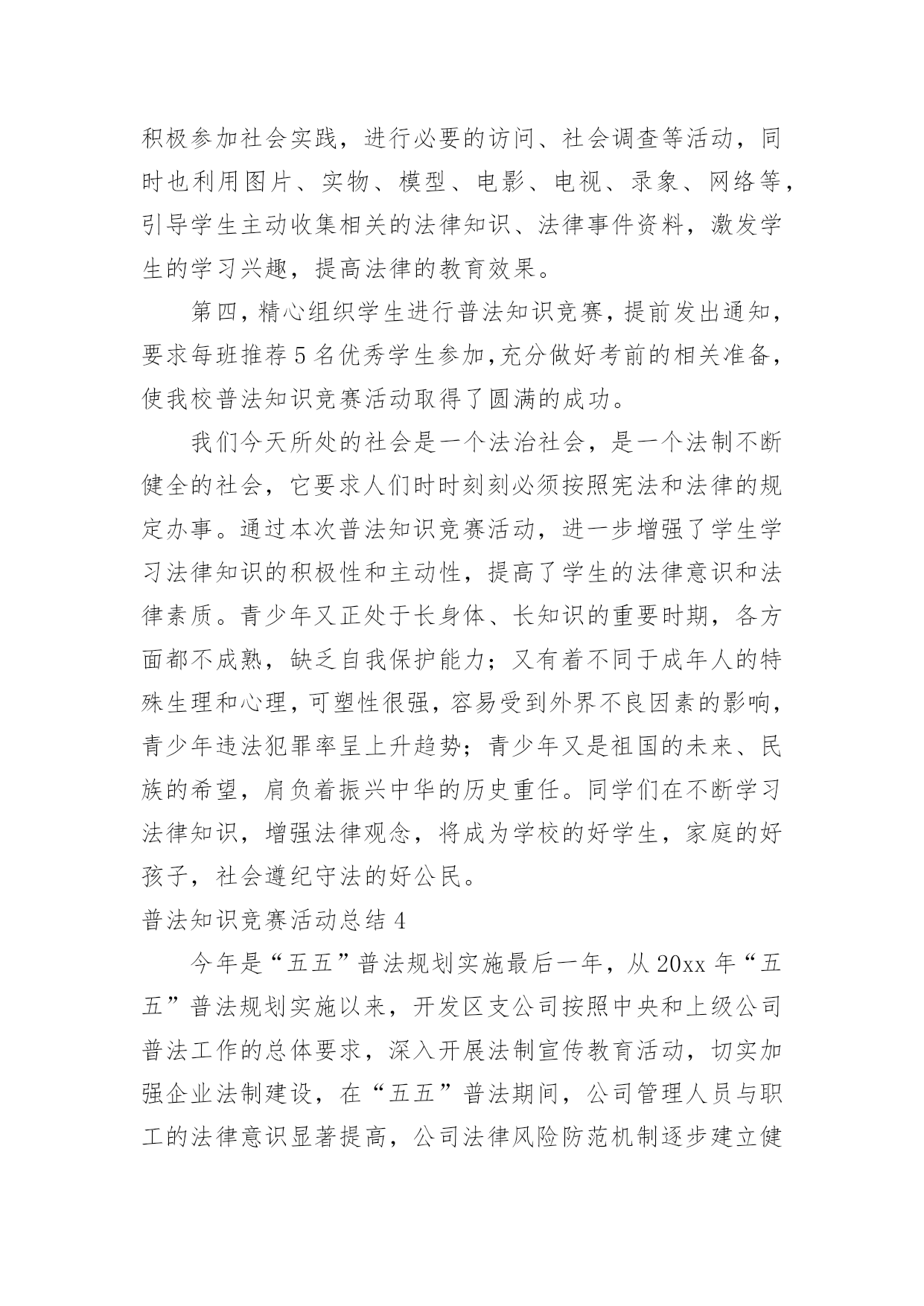 积极参加社会实践，进行必要的访问、社会调查等活动，同时也利用图片、实物、模型、电影、电视、录象、网络等，引导学生主动收集相关的法律知识、法律事件资料，激发学生的学习兴趣，提高法律的教育效果。

第四，精心组织学生进行普法知识竞赛，提前发出通知，要求每班推荐5名优秀学生参加，充分做好考前的相关准备，使我校普法知识竞赛活动取得了圆满的成功。

我们今天所处的社会是一个法治社会，是一个法制不断健全的社会，它要求人们时时刻刻必须按照宪法和法律的规定办事。通过本次普法知识竞赛活动，进一步增强了学生学习法律知识的积极性和主动性，提高了学生的法律意识和法律素质。青少年又正处于长身体、长知识的重要时期，各方面都不成熟，缺乏自我保护能力；又有着不同于成年人的特殊生理和心理，可塑性很强，容易受到外界不良因素的影响，青少年违法犯罪率呈上升趋势；青少年又是祖国的未来、民族的希望，肩负着振兴中华的历史重任。同学们在不断学习法律知识，增强法律观念，将成为学校的好学生，家庭的好孩子，社会遵纪守法的好公民。

普法知识竞赛活动总结4

今年是“五五”普法规划实施最后一年，从20xx年“五五”普法规划实施以来，开发区支公司按照中央和上级公司普法工作的总体要求，深入开展法制宣传教育活动，切实加强企业法制建设，在“五五”普法期间，公司管理人员与职工的法律意识显著提高，公司法律风险防范机制逐步建立健